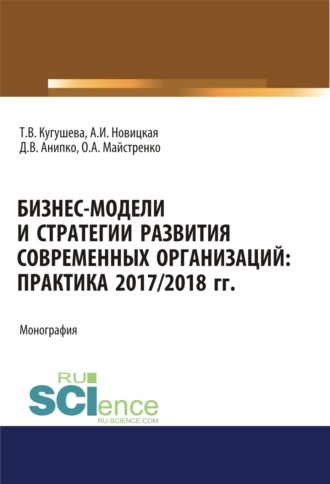 Т.В. Кугушева, А.И. Новицкая
Д.В. Анипко, О.А. Майстренко

БИЗНЕС-МОДЕЛИ И СТРАТЕГИИ РАЗВИТИЯ СОВРЕМЕННЫХ ОРГАНИЗАЦИЙ: ПРАКТИКА 2017/2018 гг.

Монография

RU
SCIence
RU-SCIENCE.COM